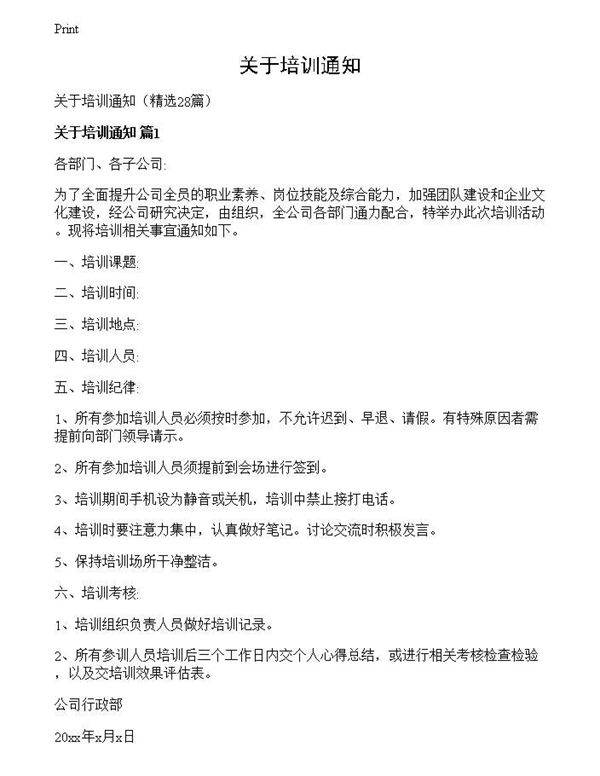 Print

关于培训通知

关于培训通知（精选28篇）

关于培训通知 篇1

各部门、各子公司:

为了全面提升公司全员的职业素养、岗位技能及综合能力，加强团队建设和企业文化建设，经公司研究决定，由组织，全公司各部门通力配合，特举办此次培训活动。现将培训相关事宜通知如下。

一、培训课题:

二、培训时间:

三、培训地点:

四、培训人员:

五、培训纪律:

1、所有参加培训人员必须按时参加，不允许迟到、早退、请假。有特殊原因者需提前向部门领导请示。

2、所有参加培训人员须提前到会场进行签到。

3、培训期间手机设为静音或关机，培训中禁止接打电话。

4、培训时要注意力集中，认真做好笔记。讨论交流时积极发言。

5、保持培训场所干净整洁。

六、培训考核:

1、培训组织负责人员做好培训记录。

2、所有参训人员培训后三个工作日内交个人心得总结，或进行相关考核检查检验，以及交培训效果评估表。

公司行政部

20xx年x月x日